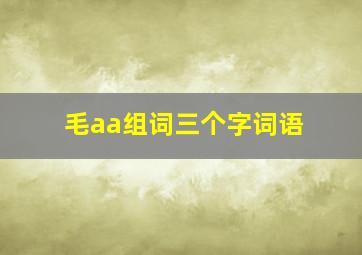 毛aa组词三个字词语